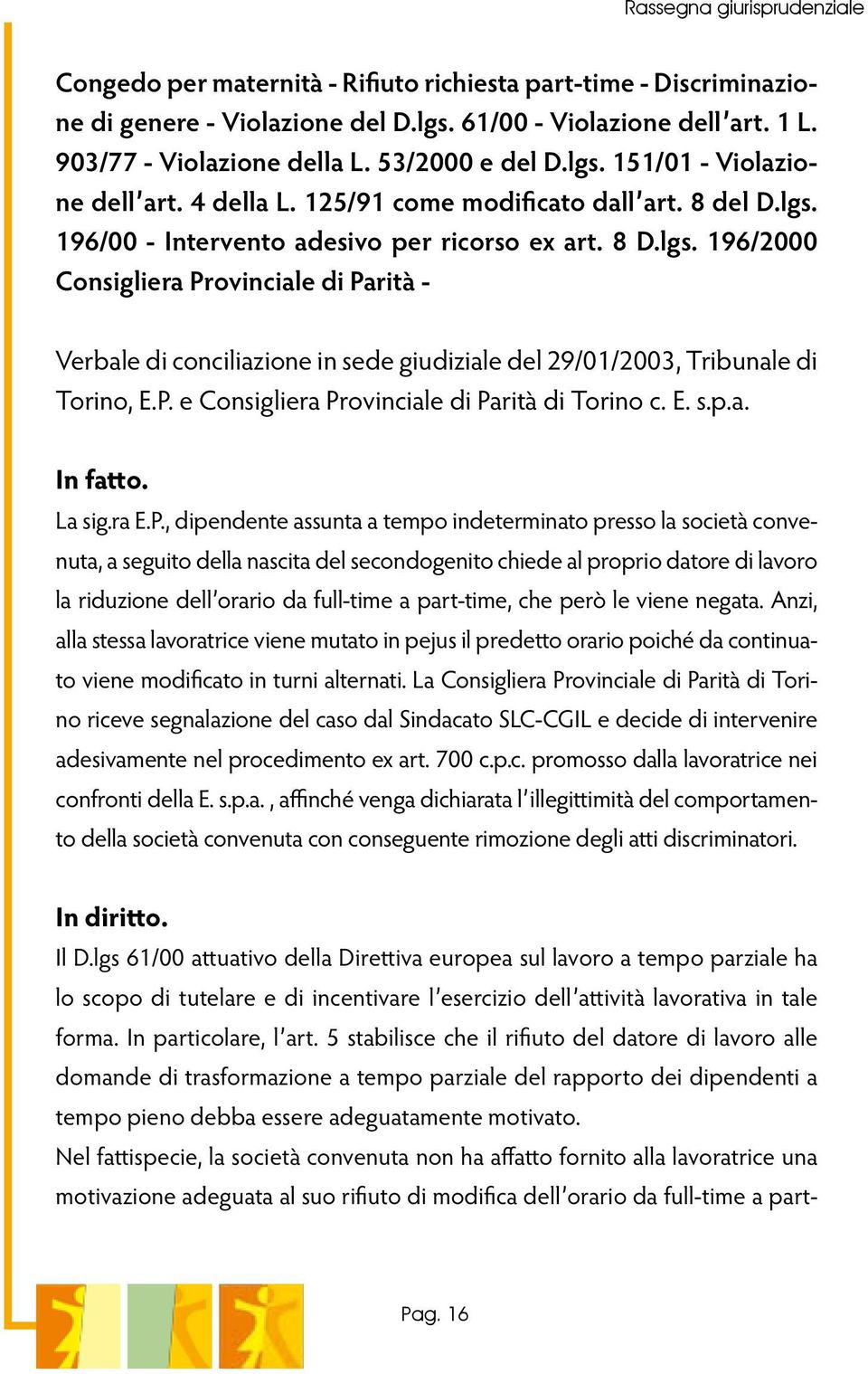 Rassegna giurisprudenziale

Congedo per maternità - Rifiuto richiesta part-time - Discriminazione di genere - Violazione del D.lgs. 61/00 - Violazione dell'art. 1 L. 903/77 - Violazione della L. 53/2000 e del D.lgs. 151/01 - Violazione dell'art. 4 della L. 125/91 come modificato dall'art. 8 del D.lgs. 196/00 - Intervento adesivo per ricorso ex art. 8 D.lgs. 196/2000 Consigliera Provinciale di Parità -

Verbale di conciliazione in sede giudiziale del 29/01/2003, Tribunale di Torino, E.P. e Consigliera Provinciale di Parità di Torino c. E. s.p.a.

In fatto.
La sig.ra E.P., dipendente assunta a tempo indeterminato presso la società convenuta, a seguito della nascita del secondogenito chiede al proprio datore di lavoro la riduzione dell'orario da full-time a part-time, che però le viene negata. Anzi, alla stessa lavoratrice viene mutato in pejus il predetto orario poiché da continuato viene modificato in turni alternati. La Consigliera Provinciale di Parità di Torino riceve segnalazione del caso dal Sindacato SLC-CGIL e decide di intervenire adesivamente nel procedimento ex art. 700 c.p.c. promosso dalla lavoratrice nei confronti della E. s.p.a. , affinché venga dichiarata l'illegittimità del comportamento della società convenuta con conseguente rimozione degli atti discriminatori.

In diritto.
Il D.lgs 61/00 attuativo della Direttiva europea sul lavoro a tempo parziale ha lo scopo di tutelare e di incentivare l'esercizio dell'attività lavorativa in tale forma. In particolare, l'art. 5 stabilisce che il rifiuto del datore di lavoro alle domande di trasformazione a tempo parziale del rapporto dei dipendenti a tempo pieno debba essere adeguatamente motivato.
Nel fattispecie, la società convenuta non ha affatto fornito alla lavoratrice una motivazione adeguata al suo rifiuto di modifica dell'orario da full-time a part-

Pag. 16